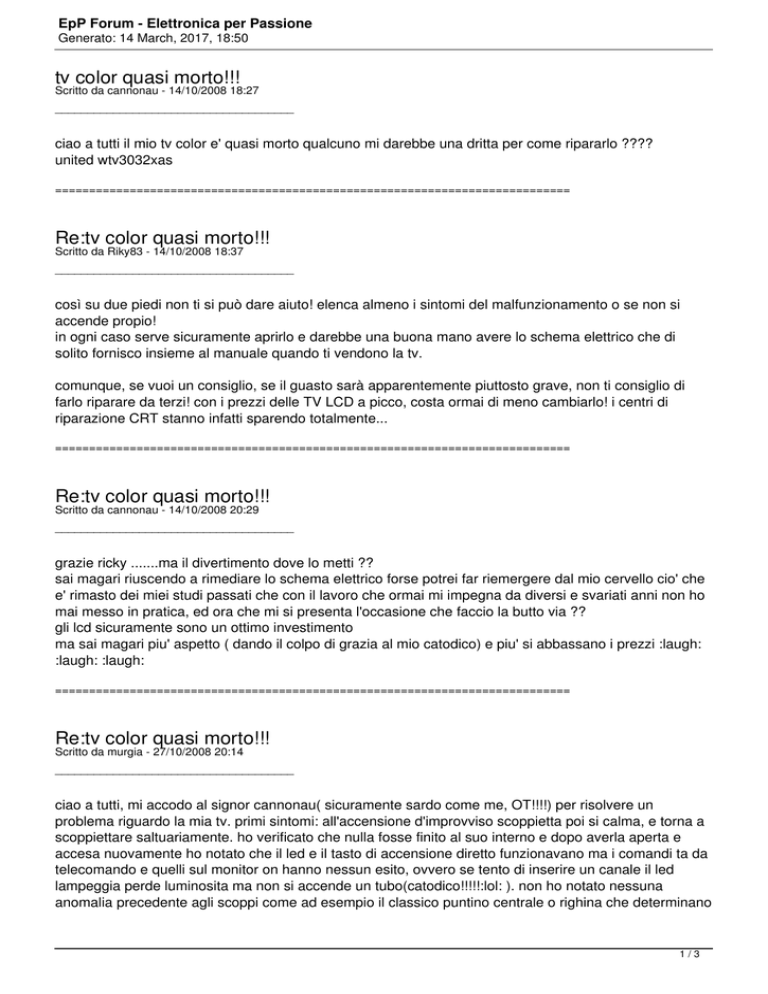 EpP Forum - Elettronica per Passione
Generato: 14 March, 2017, 18:50

tv color quasi morto!!!
Scritto da cannonau - 14/10/2008 18:27

_____________________________________

ciao a tutti il mio tv color e' quasi morto qualcuno mi darebbe una dritta per come ripararlo ????
united wtv3032xas

============================================================================

Re:tv color quasi morto!!!
Scritto da Riky83 - 14/10/2008 18:37

_____________________________________

così su due piedi non ti si può dare aiuto! elenca almeno i sintomi del malfunzionamento o se non si accende propio!
in ogni caso serve sicuramente aprirlo e darebbe una buona mano avere lo schema elettrico che di solito fornisco insieme al manuale quando ti vendono la tv.

comunque, se vuoi un consiglio, se il guasto sarà apparentemente piuttosto grave, non ti consiglio di farlo riparare da terzi! con i prezzi delle TV LCD a picco, costa ormai di meno cambiarlo! i centri di riparazione CRT stanno infatti sparendo totalmente...

============================================================================

Re:tv color quasi morto!!!
Scritto da cannonau - 14/10/2008 20:29

_____________________________________

grazie ricky .......ma il divertimento dove lo metti ??
sai magari riuscendo a rimediare lo schema elettrico forse potrei far riemergere dal mio cervello cio' che e' rimasto dei miei studi passati che con il lavoro che ormai mi impegna da diversi e svariati anni non ho mai messo in pratica, ed ora che mi si presenta l'occasione che faccio la butto via ??
gli lcd sicuramente sono un ottimo investimento
ma sai magari piu' aspetto ( dando il colpo di grazia al mio catodico) e piu' si abbassano i prezzi :laugh: :laugh: :laugh:

============================================================================

Re:tv color quasi morto!!!
Scritto da murgia - 27/10/2008 20:14

_____________________________________

ciao a tutti, mi accodo al signor cannonau( sicuramente sardo come me, OT!!!!) per risolvere un problema riguardo la mia tv. primi sintomi: all'accensione d'improvviso scoppietta poi si calma, e torna a scoppiettare saltuariamente. ho verificato che nulla fosse finito al suo interno e dopo averla aperta e accesa nuovamente ho notato che il led e il tasto di accensione diretto funzionavano ma i comandi ta da telecomando e quelli sul monitor on hanno nessun esito, ovvero se tento di inserire un canale il led lampeggia perde luminosita ma non si accende un tubo(catodico!!!!!:lol: ). non ho notato nessuna anomalia precedente agli scoppi come ad esempio il classico puntino centrale o righina che determinano

1 / 3